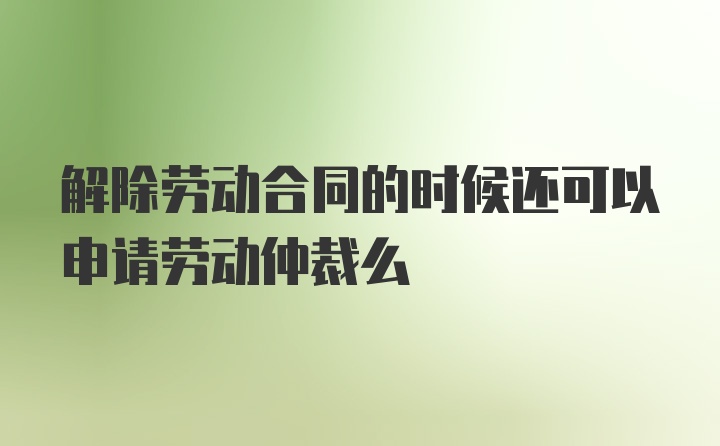 解除劳动合同的时候还可以申请劳动仲裁么